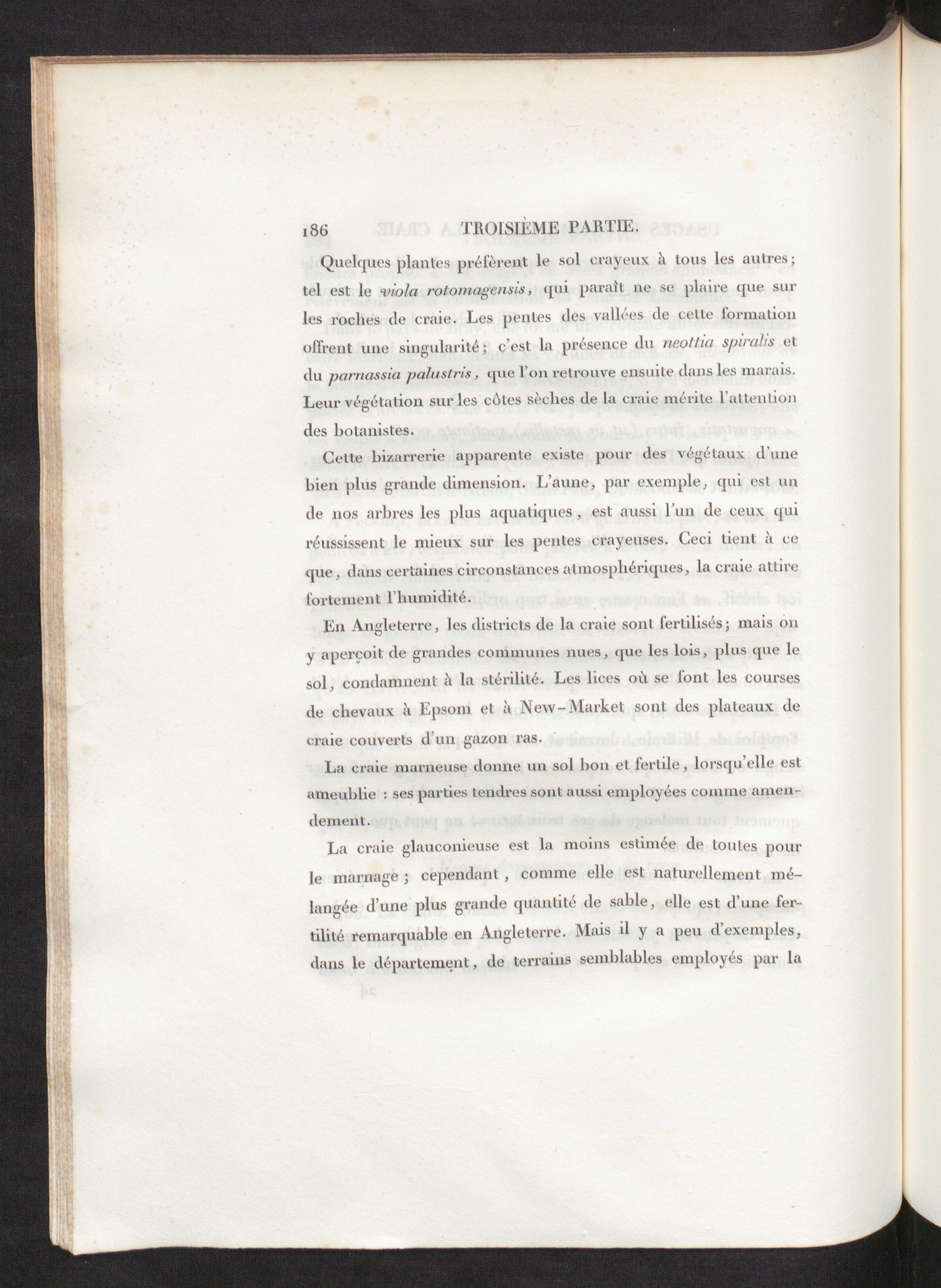 186 TROISIÈME PARTIE.

Quelques plantes préfèrent le sol crayeux à tous les autres; tel est le viola rotomagensis, qui paraît ne se plaire que sur les roches de craie. Les pentes des vallées de cette formation offrent une singularité; c'est la présence du neottia spiralis et du parnassia palustris, que l'on retrouve ensuite dans les marais. Leur végétation sur les côtes sèches de la craie mérite l'attention des botanistes.

Cette bizarrerie apparente existe pour des végétaux d'une bien plus grande dimension. L'aune, par exemple, qui est un de nos arbres les plus aquatiques, est aussi l'un de ceux qui réussissent le mieux sur les pentes crayeuses. Ceci tient à ce que, dans certaines circonstances atmosphériques, la craie attire fortement l'humidité.

En Angleterre, les districts de la craie sont fertilisés; mais on y aperçoit de grandes communes nues, que les lois, plus que le sol, condamnent à la stérilité. Les lices où se font les courses de chevaux à Epsom et à New-Market sont des plateaux de craie couverts d'un gazon ras.

La craie marneuse donne un sol bon et fertile, lorsqu'elle est ameublie : ses parties tendres sont aussi employées comme amendement.

La craie glauconieuse est la moins estimée de toutes pour le marnage; cependant, comme elle est naturellement mélangée d'une plus grande quantité de sable, elle est d'une fertilité remarquable en Angleterre. Mais il y a peu d'exemples, dans le département, de terrains semblables employés par la